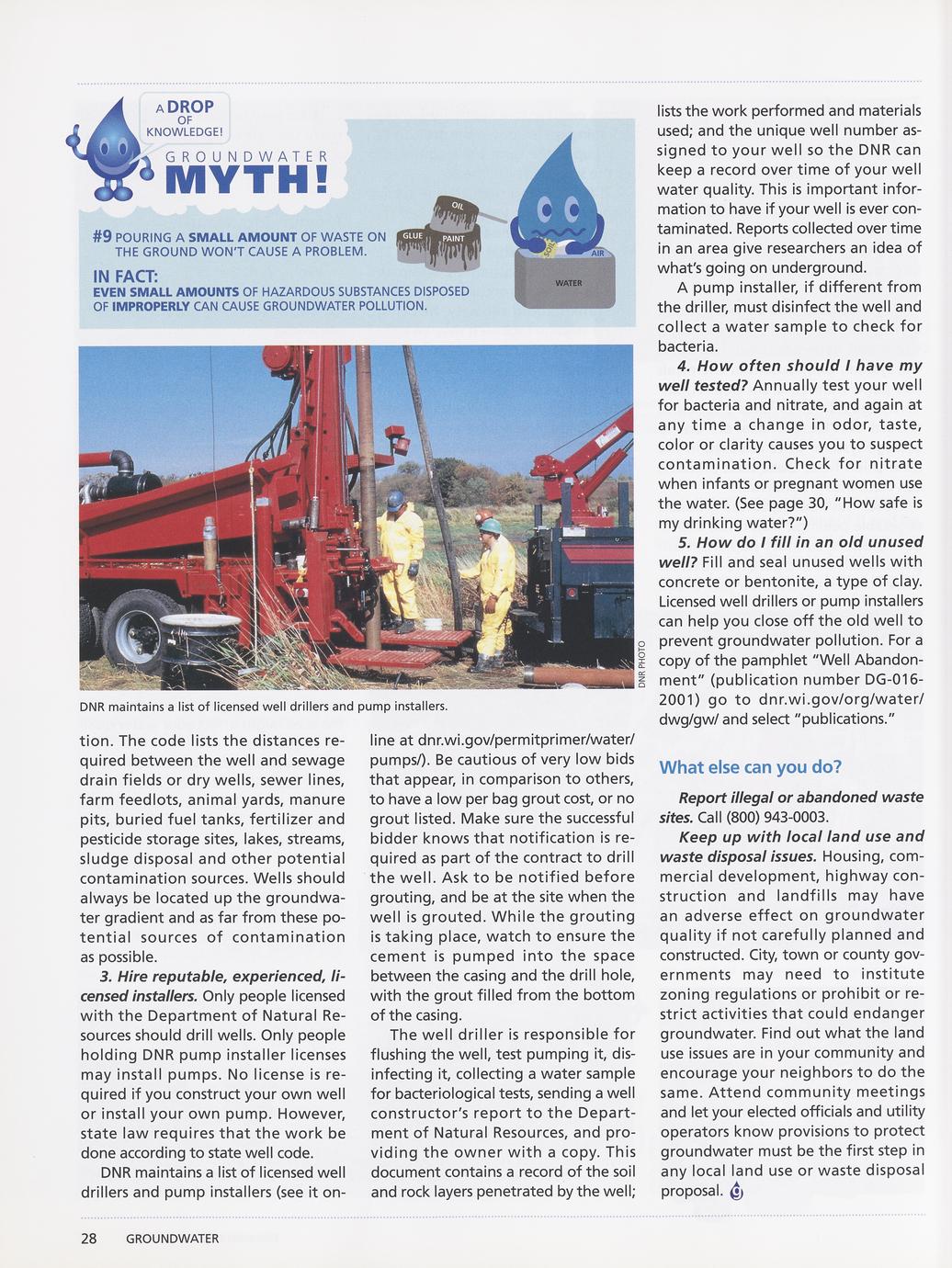 A DROP OF KNOWLEDGE!

GROUNDWATER MYTH!

#9 POURING A SMALL AMOUNT OF WASTE ON THE GROUND WON'T CAUSE A PROBLEM.

IN FACT:
EVEN SMALL AMOUNTS OF HAZARDOUS SUBSTANCES DISPOSED OF IMPROPERLY CAN CAUSE GROUNDWATER POLLUTION.

OIL
GLUE
PAINT
SOIL
AIR
WATER

DNR PHOTO

DNR maintains a list of licensed well drillers and pump installers.

tion. The code lists the distances required between the well and sewage drain fields or dry wells, sewer lines, farm feedlots, animal yards, manure pits, buried fuel tanks, fertilizer and pesticide storage sites, lakes, streams, sludge disposal and other potential contamination sources. Wells should always be located up the groundwater gradient and as far from these potential sources of contamination as possible.

3. Hire reputable, experienced, licensed installers. Only people licensed with the Department of Natural Resources should drill wells. Only people holding DNR pump installer licenses may install pumps. No license is required if you construct your own well or install your own pump. However, state law requires that the work be done according to state well code.

DNR maintains a list of licensed well drillers and pump installers (see it online at dnr.wi.gov/permitprimer/water/pumps/). Be cautious of very low bids that appear, in comparison to others, to have a low per bag grout cost, or no grout listed. Make sure the successful bidder knows that notification is required as part of the contract to drill the well. Ask to be notified before grouting, and be at the site when the well is grouted. While the grouting is taking place, watch to ensure the cement is pumped into the space between the casing and the drill hole, with the grout filled from the bottom of the casing.

The well driller is responsible for flushing the well, test pumping it, disinfecting it, collecting a water sample for bacteriological tests, sending a well constructor's report to the Department of Natural Resources, and providing the owner with a copy. This document contains a record of the soil and rock layers penetrated by the well; lists the work performed and materials used; and the unique well number assigned to your well so the DNR can keep a record over time of your well water quality. This is important information to have if your well is ever contaminated. Reports collected over time in an area give researchers an idea of what's going on underground.

A pump installer, if different from the driller, must disinfect the well and collect a water sample to check for bacteria.

4. How often should I have my well tested? Annually test your well for bacteria and nitrate, and again at any time a change in odor, taste, color or clarity causes you to suspect contamination. Check for nitrate when infants or pregnant women use the water. (See page 30, "How safe is my drinking water?")

5. How do I fill in an old unused well? Fill and seal unused wells with concrete or bentonite, a type of clay. Licensed well drillers or pump installers can help you close off the old well to prevent groundwater pollution. For a copy of the pamphlet "Well Abandonment" (publication number DG-016-2001) go to dnr.wi.gov/org/water/dwg/gw/ and select "publications."

What else can you do?

Report illegal or abandoned waste sites. Call (800) 943-0003.

Keep up with local land use and waste disposal issues. Housing, commercial development, highway construction and landfills may have an adverse effect on groundwater quality if not carefully planned and constructed. City, town or county governments may need to institute zoning regulations or prohibit or restrict activities that could endanger groundwater. Find out what the land use issues are in your community and encourage your neighbors to do the same. Attend community meetings and let your elected officials and utility operators know provisions to protect groundwater must be the first step in any local land use or waste disposal proposal.

28 GROUNDWATER